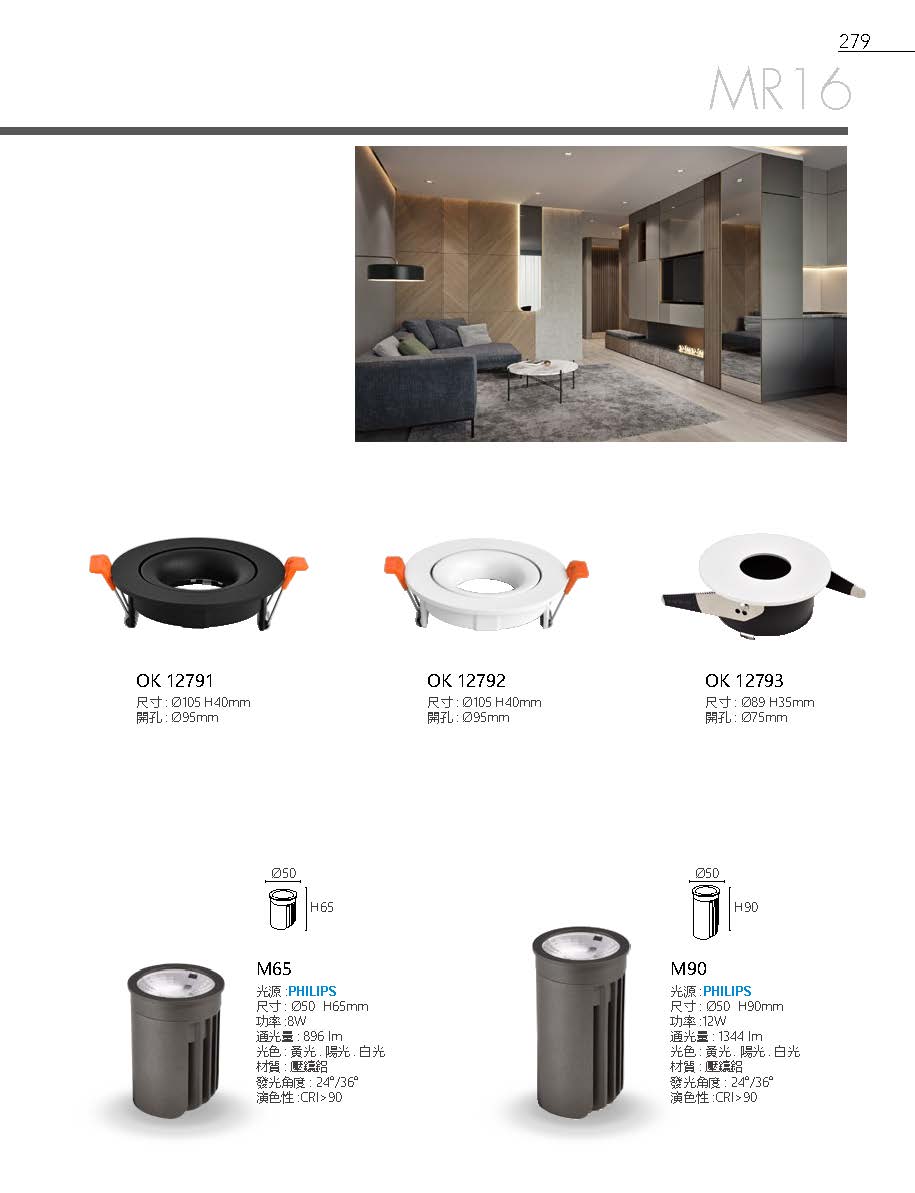 279

MR16

OK 12791
尺寸 : Ø105 H40mm
開孔 : Ø95mm

OK 12792
尺寸 : Ø105 H40mm
開孔 : Ø95mm

OK 12793
尺寸 : Ø89 H35mm
開孔 : Ø75mm

Ø50
H65

M65
光源 :PHILIPS
尺寸 : Ø50 H65mm
功率 :8W
通光量 : 896 lm
光色 : 黃光 . 陽光 . 白光
材質 : 壓鑄鋁
發光角度 : 24°/36°
演色性 :CRI>90

Ø50
H90

M90
光源 :PHILIPS
尺寸 : Ø50 H90mm
功率 :12W
通光量 : 1344 lm
光色 : 黃光 . 陽光 . 白光
材質 : 壓鑄鋁
發光角度 : 24°/36°
演色性 :CRI>90